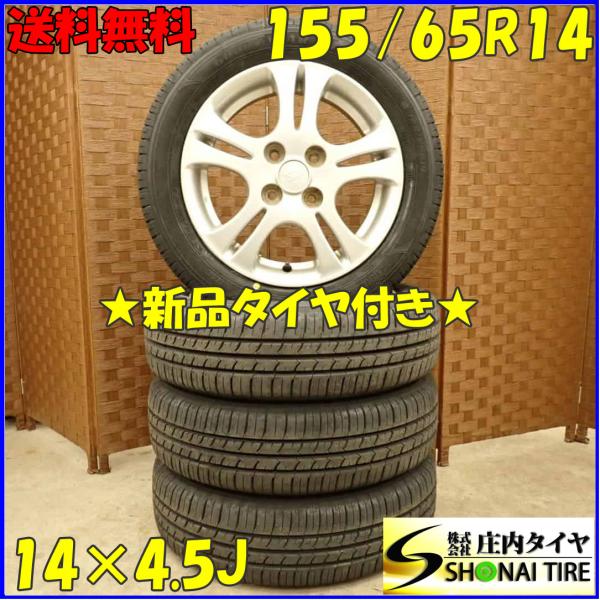 送料無料

155/65R14

★新品タイヤ付き★

14×4.5J

株式会社 庄内タイヤ
SHONAI TIRE